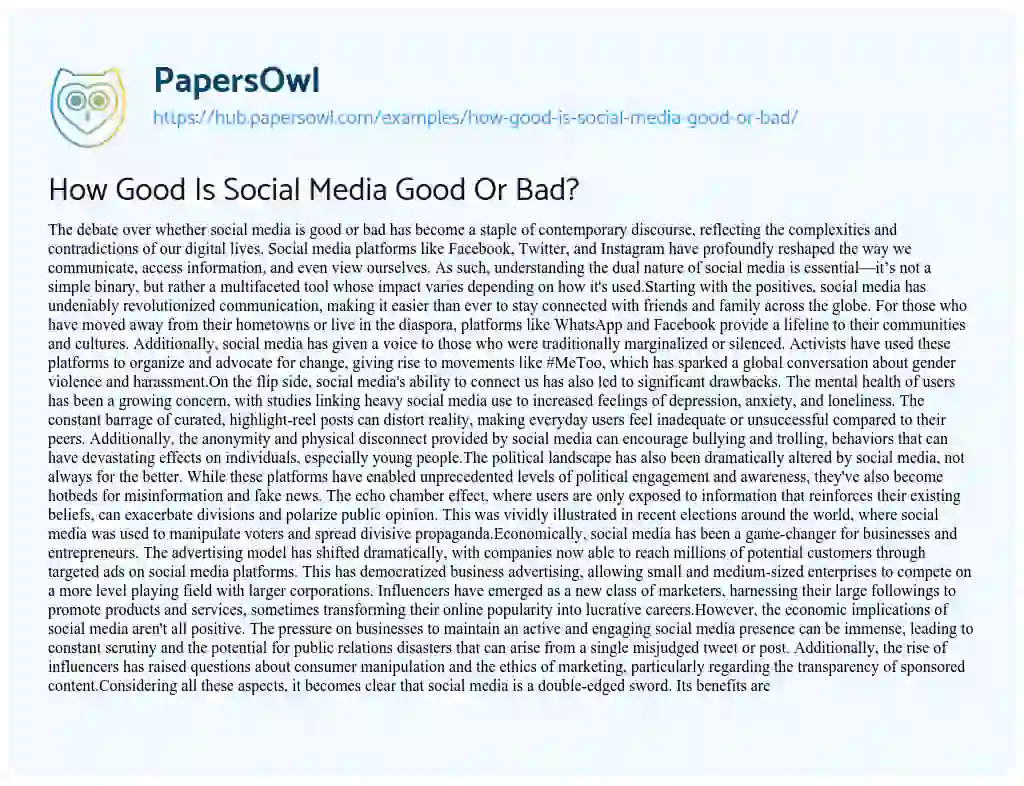 PapersOwl
https://hub.papersowl.com/examples/how-good-is-social-media-good-or-bad/

How Good Is Social Media Good Or Bad?

The debate over whether social media is good or bad has become a staple of contemporary discourse, reflecting the complexities and contradictions of our digital lives. Social media platforms like Facebook, Twitter, and Instagram have profoundly reshaped the way we communicate, access information, and even view ourselves. As such, understanding the dual nature of social media is essential—it's not a simple binary, but rather a multifaceted tool whose impact varies depending on how it's used.Starting with the positives, social media has undeniably revolutionized communication, making it easier than ever to stay connected with friends and family across the globe. For those who have moved away from their hometowns or live in the diaspora, platforms like WhatsApp and Facebook provide a lifeline to their communities and cultures. Additionally, social media has given a voice to those who were traditionally marginalized or silenced. Activists have used these platforms to organize and advocate for change, giving rise to movements like #MeToo, which has sparked a global conversation about gender violence and harassment.On the flip side, social media's ability to connect us has also led to significant drawbacks. The mental health of users has been a growing concern, with studies linking heavy social media use to increased feelings of depression, anxiety, and loneliness. The constant barrage of curated, highlight-reel posts can distort reality, making everyday users feel inadequate or unsuccessful compared to their peers. Additionally, the anonymity and physical disconnect provided by social media can encourage bullying and trolling, behaviors that can have devastating effects on individuals, especially young people.The political landscape has also been dramatically altered by social media, not always for the better. While these platforms have enabled unprecedented levels of political engagement and awareness, they've also become hotbeds for misinformation and fake news. The echo chamber effect, where users are only exposed to information that reinforces their existing beliefs, can exacerbate divisions and polarize public opinion. This was vividly illustrated in recent elections around the world, where social media was used to manipulate voters and spread divisive propaganda.Economically, social media has been a game-changer for businesses and entrepreneurs. The advertising model has shifted dramatically, with companies now able to reach millions of potential customers through targeted ads on social media platforms. This has democratized business advertising, allowing small and medium-sized enterprises to compete on a more level playing field with larger corporations. Influencers have emerged as a new class of marketers, harnessing their large followings to promote products and services, sometimes transforming their online popularity into lucrative careers.However, the economic implications of social media aren't all positive. The pressure on businesses to maintain an active and engaging social media presence can be immense, leading to constant scrutiny and the potential for public relations disasters that can arise from a single misjudged tweet or post. Additionally, the rise of influencers has raised questions about consumer manipulation and the ethics of marketing, particularly regarding the transparency of sponsored content.Considering all these aspects, it becomes clear that social media is a double-edged sword. Its benefits are